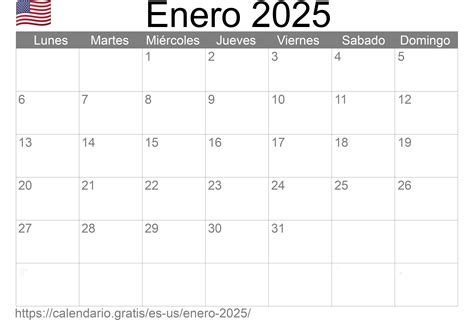 Enero 2025

| Lunes | Martes | Miércoles | Jueves | Viernes | Sabado | Domingo |
|---|---|---|---|---|---|---|
| | | 1 | 2 | 3 | 4 | 5 |
| 6 | 7 | 8 | 9 | 10 | 11 | 12 |
| 13 | 14 | 15 | 16 | 17 | 18 | 19 |
| 20 | 21 | 22 | 23 | 24 | 25 | 26 |
| 27 | 28 | 29 | 30 | 31 | | |
| | | | | | | |

https://calendario.gratis/es-us/enero-2025/